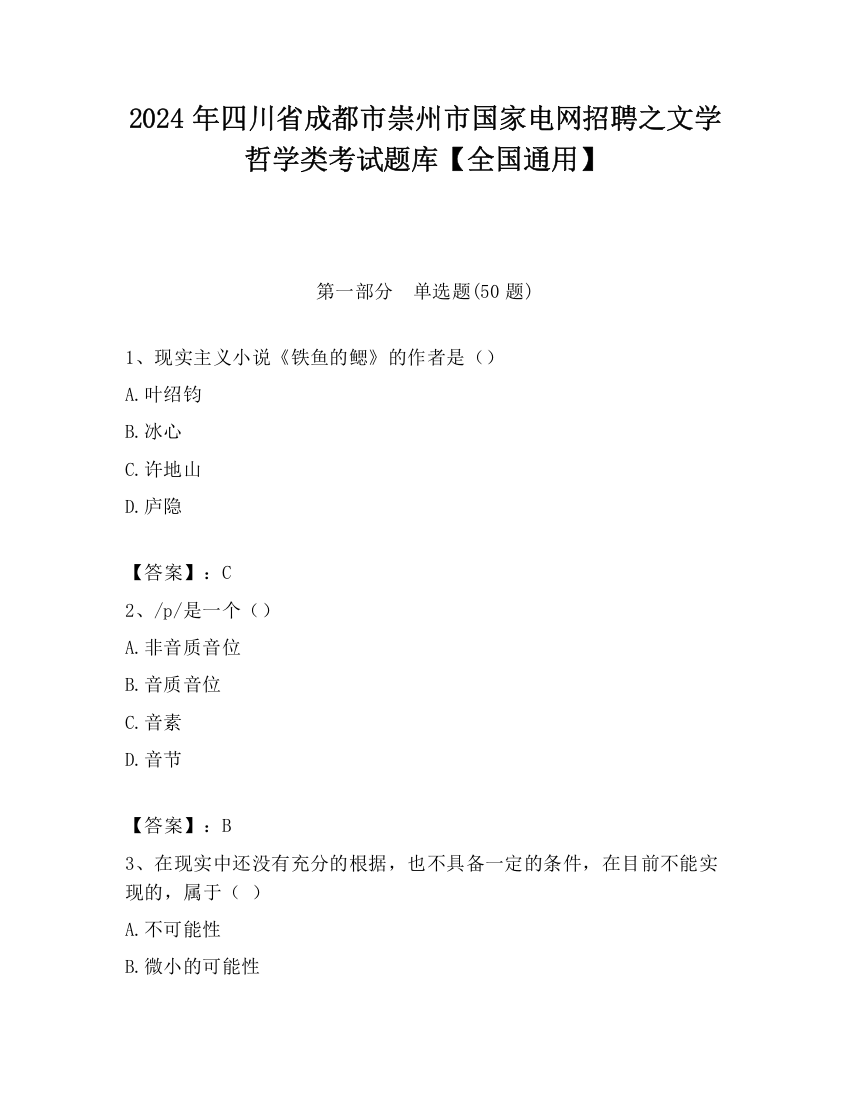 2024年四川省成都市崇州市国家电网招聘之文学哲学类考试题库【全国通用】

第一部分 单选题(50题)

1、现实主义小说《铁鱼的鳃》的作者是（）

A.叶绍钧

B.冰心

C.许地山

D.庐隐

【答案】：C

2、/p/是一个（）

A.非音质音位

B.音质音位

C.音素

D.音节

【答案】：B

3、在现实中还没有充分的根据，也不具备一定的条件，在目前不能实现的，属于（ ）

A.不可能性

B.微小的可能性